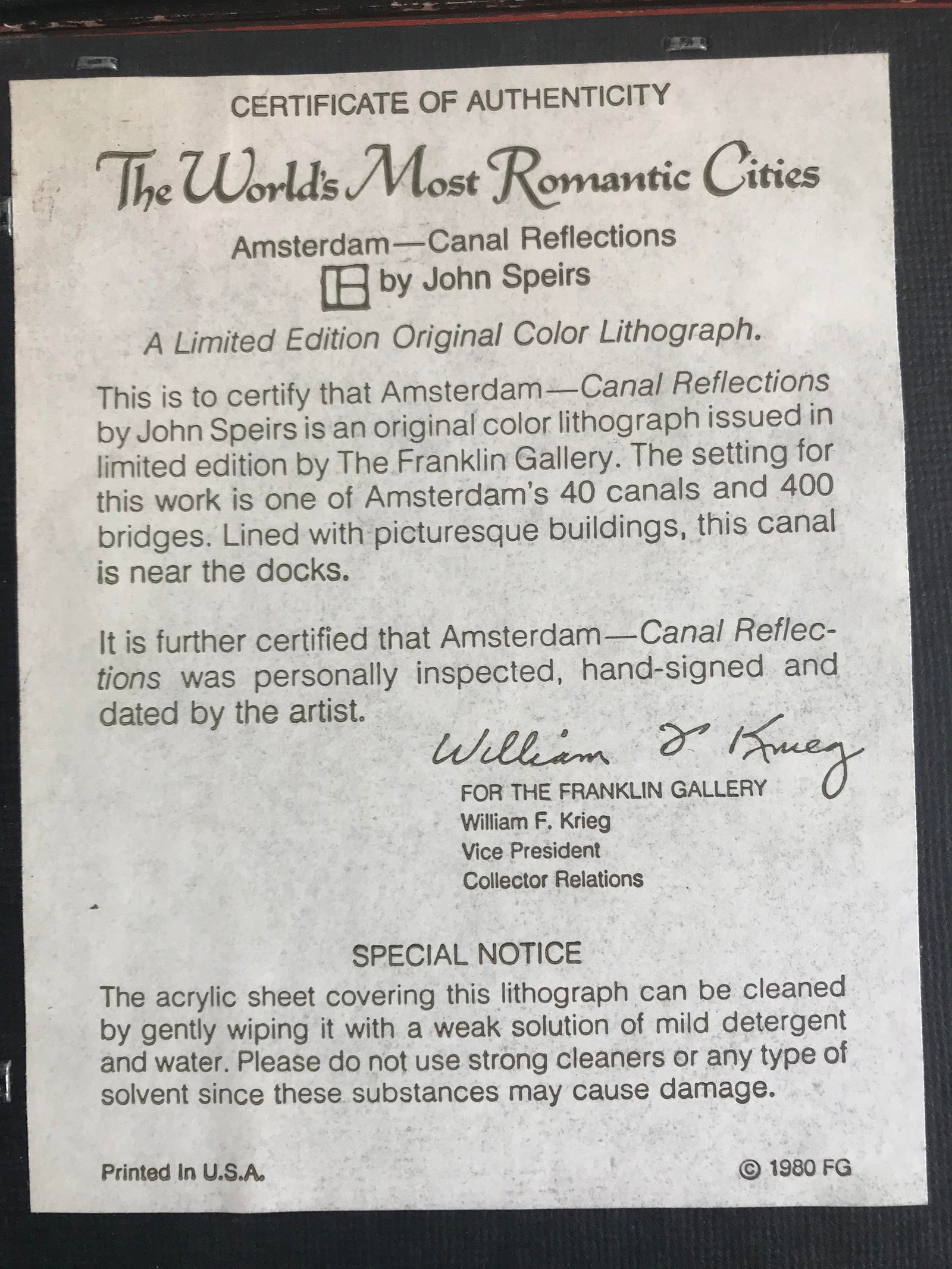 CERTIFICATE OF AUTHENTICITY

The World's Most Romantic Cities

Amsterdam—Canal Reflections
by John Speirs

A Limited Edition Original Color Lithograph.

This is to certify that Amsterdam—Canal Reflections by John Speirs is an original color lithograph issued in limited edition by The Franklin Gallery. The setting for this work is one of Amsterdam's 40 canals and 400 bridges. Lined with picturesque buildings, this canal is near the docks.

It is further certified that Amsterdam—Canal Reflections was personally inspected, hand-signed and dated by the artist.

William F. Krieg

FOR THE FRANKLIN GALLERY
William F. Krieg
Vice President
Collector Relations

SPECIAL NOTICE

The acrylic sheet covering this lithograph can be cleaned by gently wiping it with a weak solution of mild detergent and water. Please do not use strong cleaners or any type of solvent since these substances may cause damage.

Printed In U.S.A.

© 1980 FG